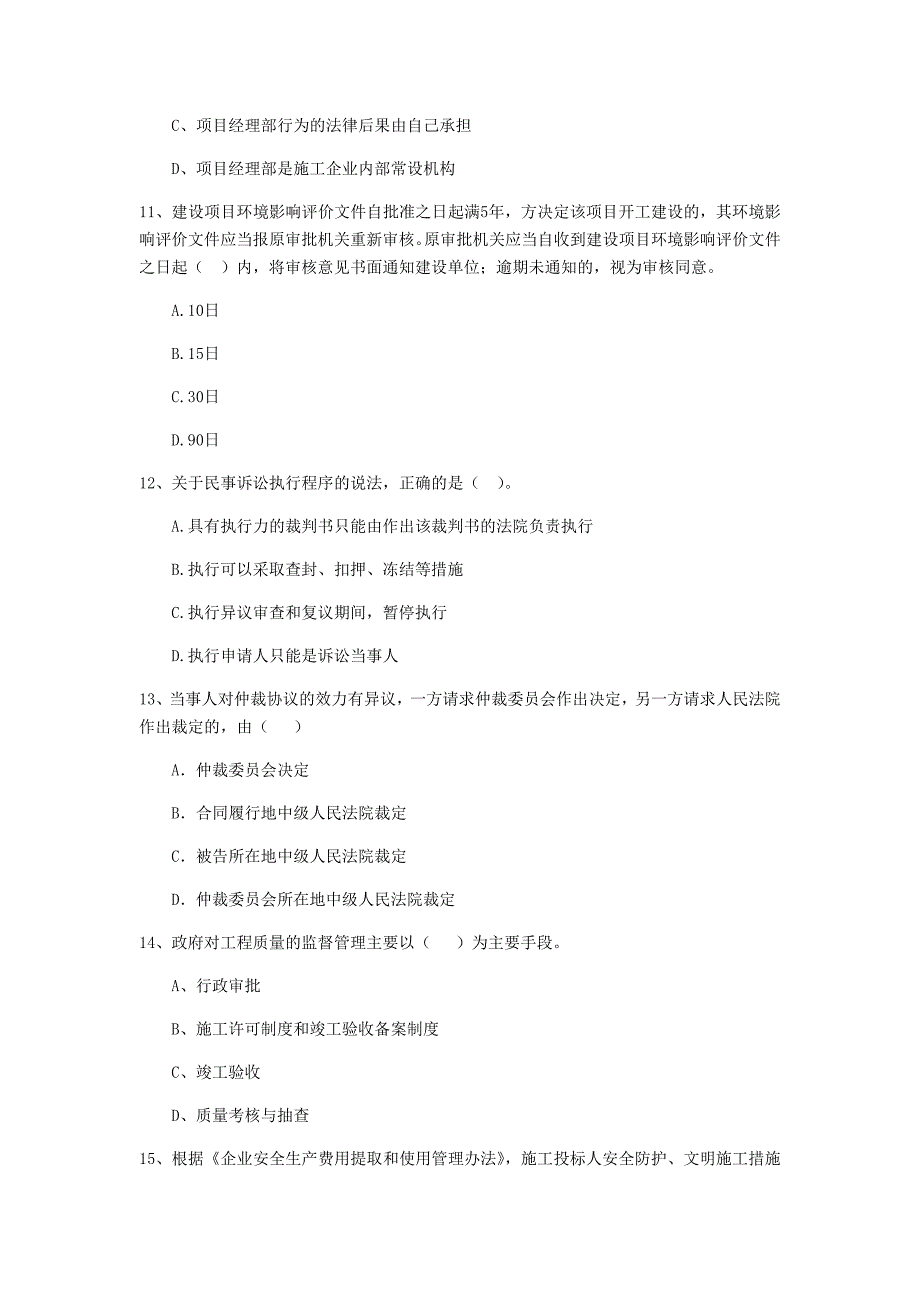 C、项目经理部行为的法律后果由自己承担

D、项目经理部是施工企业内部常设机构

11、建设项目环境影响评价文件自批准之日起满5年，方决定该项目开工建设的，其环境影响评价文件应当报原审批机关重新审核。原审批机关应当自收到建设项目环境影响评价文件之日起（ ）内，将审核意见书面通知建设单位；逾期未通知的，视为审核同意。

A.10日

B.15日

C.30日

D.90日

12、关于民事诉讼执行程序的说法，正确的是（ ）。

A.具有执行力的裁判书只能由作出该裁判书的法院负责执行

B.执行可以采取查封、扣押、冻结等措施

C.执行异议审查和复议期间，暂停执行

D.执行申请人只能是诉讼当事人

13、当事人对仲裁协议的效力有异议，一方请求仲裁委员会作出决定，另一方请求人民法院作出裁定的，由（ ）

A. 仲裁委员会决定

B. 合同履行地中级人民法院裁定

C. 被告所在地中级人民法院裁定

D. 仲裁委员会所在地中级人民法院裁定

14、政府对工程质量的监督管理主要以（ ）为主要手段。

A、行政审批

B、施工许可制度和竣工验收备案制度

C、竣工验收

D、质量考核与抽查

15、根据《企业安全生产费用提取和使用管理办法》，施工投标人安全防护、文明施工措施